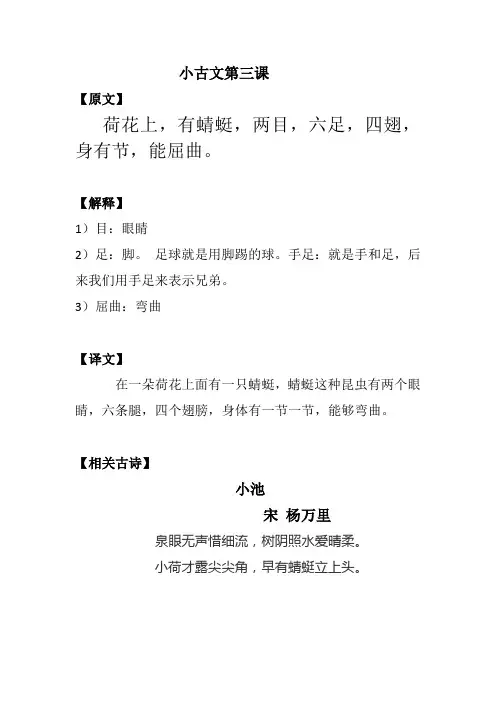 小古文第三课

【原文】

荷花上，有蜻蜓，两目，六足，四翅，身有节，能屈曲。

【解释】

1）目：眼睛

2）足：脚。 足球就是用脚踢的球。手足：就是手和足，后来我们用手足来表示兄弟。

3）屈曲：弯曲

【译文】

在一朵荷花上面有一只蜻蜓，蜻蜓这种昆虫有两个眼睛，六条腿，四个翅膀，身体有一节一节，能够弯曲。

【相关古诗】

小池

宋 杨万里

泉眼无声惜细流，树阴照水爱晴柔。

小荷才露尖尖角，早有蜻蜓立上头。